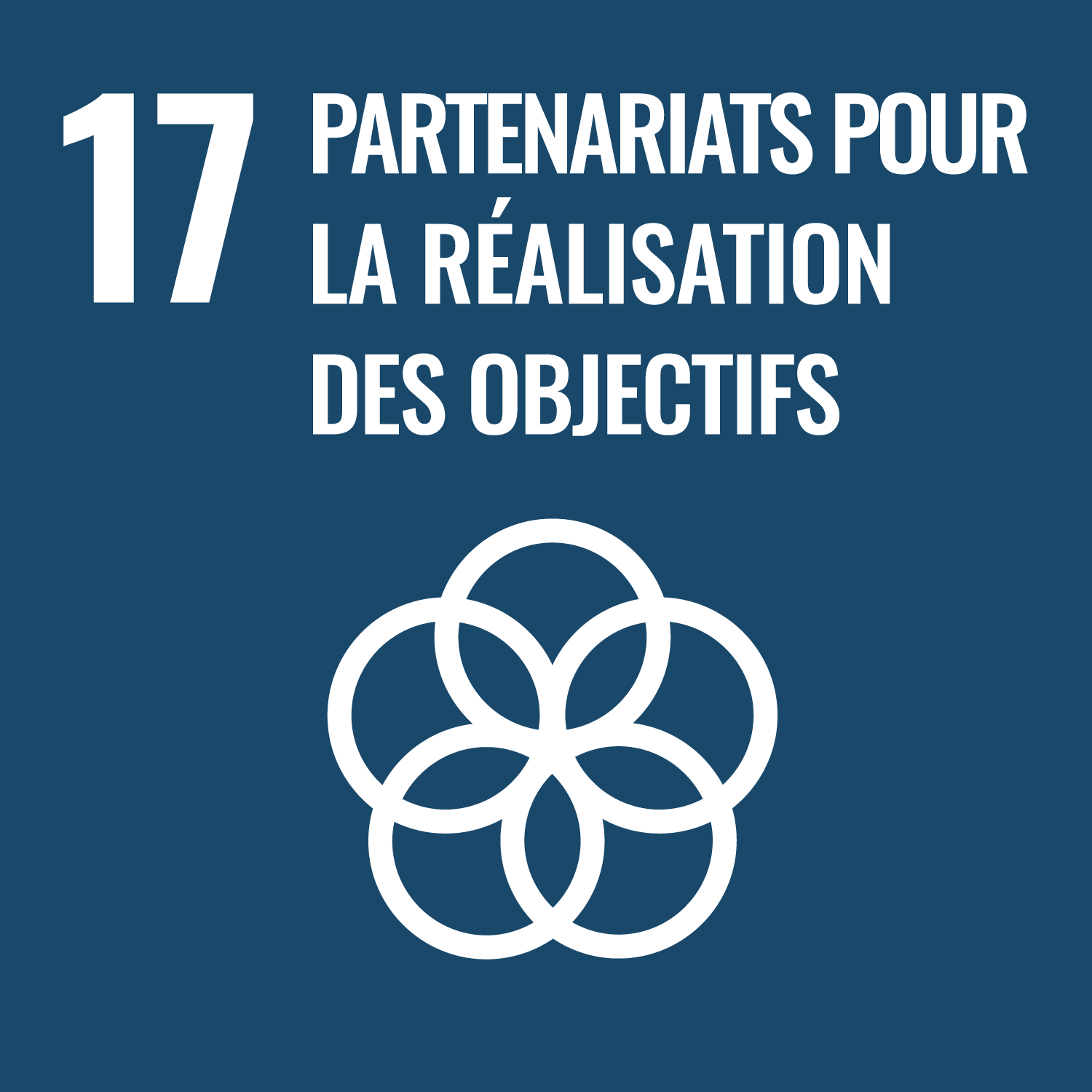 17 PARTENARIATS POUR LA RÉALISATION DES OBJECTIFS